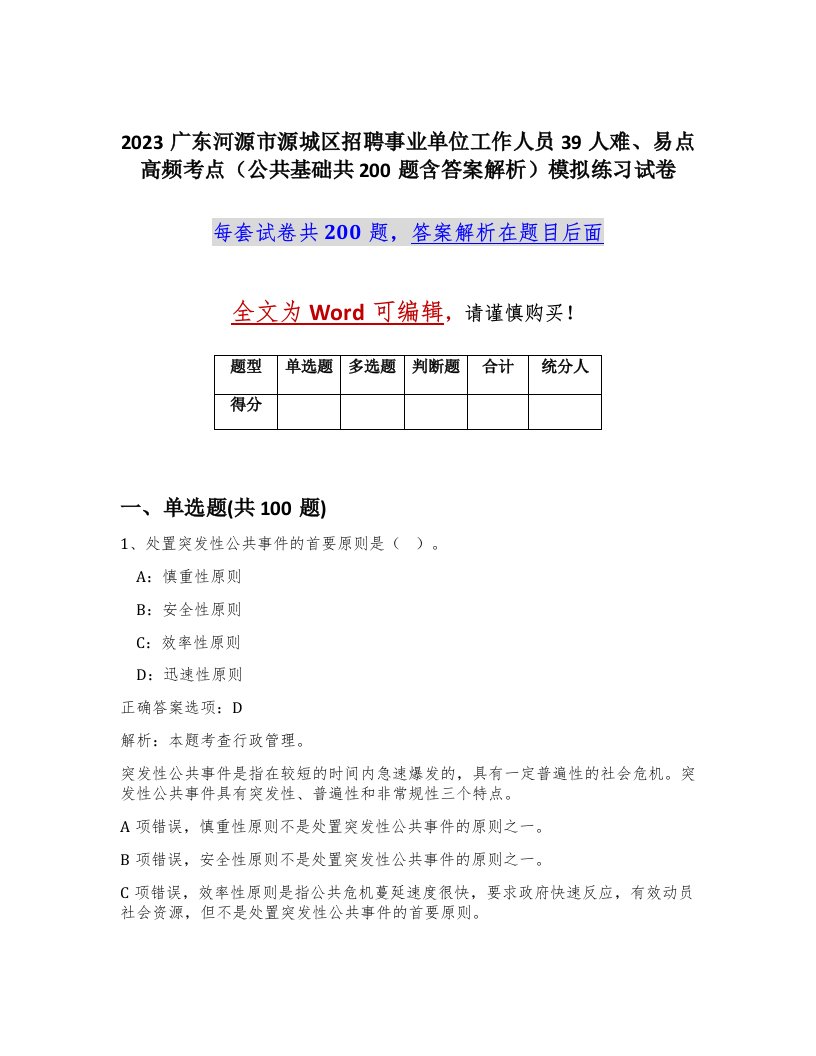 2023 广东河源市源城区招聘事业单位工作人员 39 人难、易点高频考点（公共基础共 200 题含答案解析）模拟练习试卷

每套试卷共 200 题，答案解析在题目后面

全文为 Word 可编辑，请谨慎购买！

| 题型 | 单选题 | 多选题 | 判断题 | 合计 | 统分人 |
|---|---|---|---|---|---|
| 得分 | | | | | |

一、单选题(共 100 题)

1、处置突发性公共事件的首要原则是（ ）。

A：慎重性原则

B：安全性原则

C：效率性原则

D：迅速性原则

正确答案选项：D

解析：本题考查行政管理。

突发性公共事件是指在较短的时间内急速爆发的，具有一定普遍性的社会危机。突发性公共事件具有突发性、普遍性和非常规性三个特点。

A 项错误，慎重性原则不是处置突发性公共事件的原则之一。

B 项错误，安全性原则不是处置突发性公共事件的原则之一。

C 项错误，效率性原则是指公共危机蔓延速度很快，要求政府快速反应，有效动员社会资源，但不是处置突发性公共事件的首要原则。